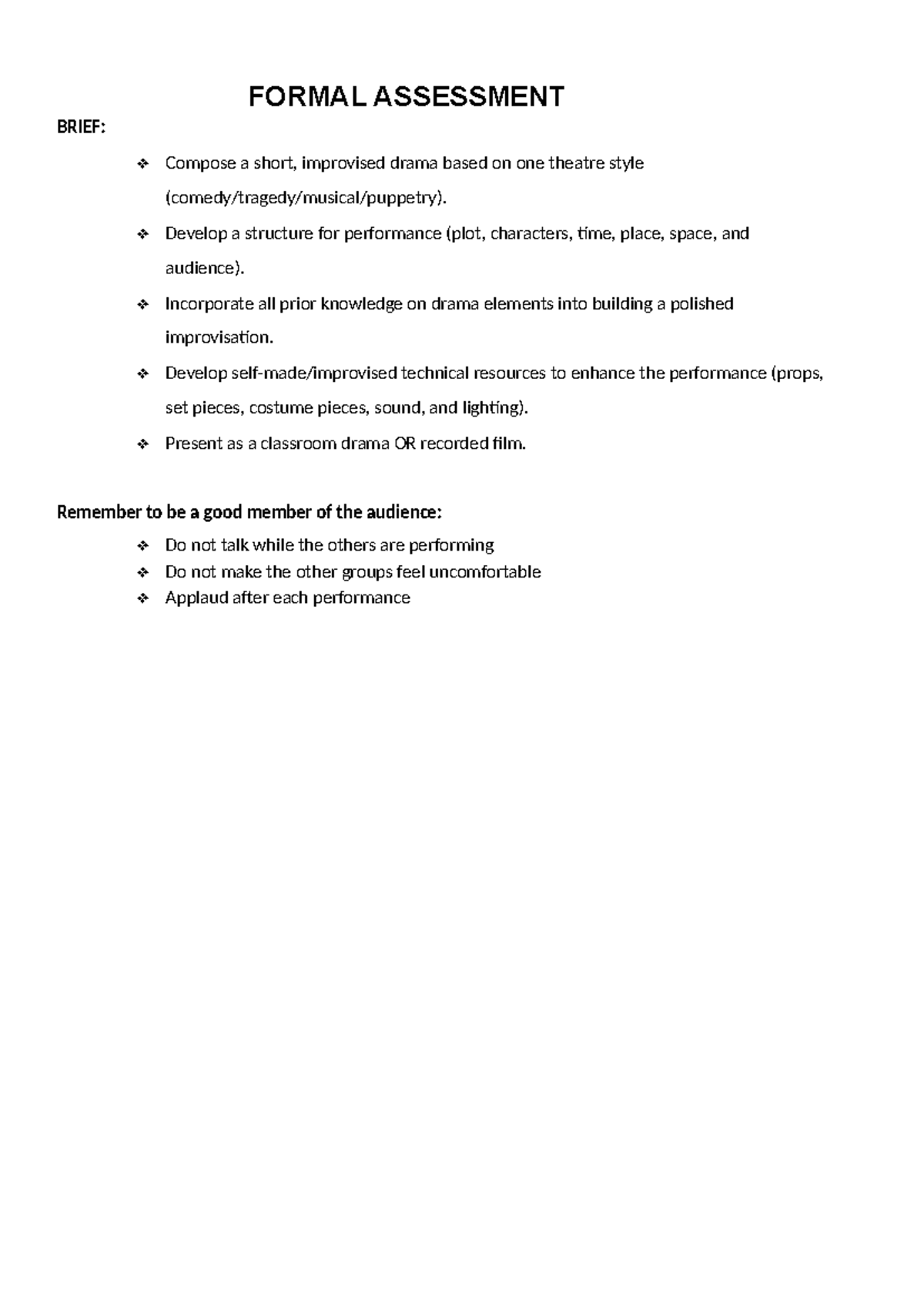 FORMAL ASSESSMENT

BRIEF:

❖ Compose a short, improvised drama based on one theatre style (comedy/tragedy/musical/puppetry).
❖ Develop a structure for performance (plot, characters, time, place, space, and audience).
❖ Incorporate all prior knowledge on drama elements into building a polished improvisation.
❖ Develop self-made/improvised technical resources to enhance the performance (props, set pieces, costume pieces, sound, and lighting).
❖ Present as a classroom drama OR recorded film.

Remember to be a good member of the audience:

❖ Do not talk while the others are performing
❖ Do not make the other groups feel uncomfortable
❖ Applaud after each performance